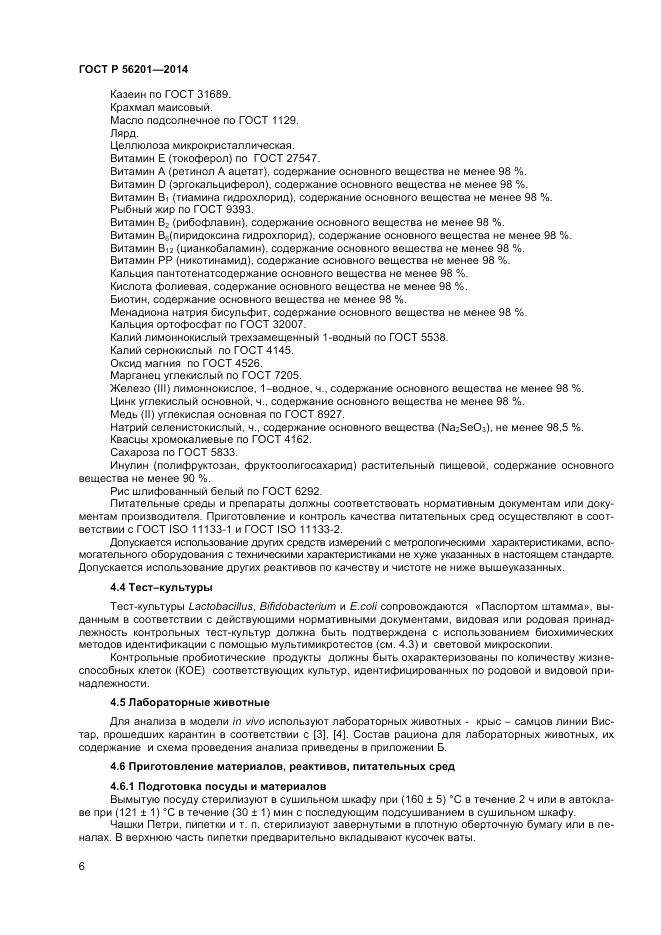 ГОСТ Р 56201—2014

Казеин по ГОСТ 31689.
Крахмал маисовый.
Масло подсолнечное по ГОСТ 1129.
Лярд.
Целлюлоза микрокристаллическая.
Витамин Е (токоферол) по ГОСТ 27547.
Витамин А (ретинол А ацетат), содержание основного вещества не менее 98 %.
Витамин D (эргокальциферол), содержание основного вещества не менее 98 %.
Витамин $B_1$ (тиамина гидрохлорид), содержание основного вещества не менее 98 %.
Рыбный жир по ГОСТ 9393.
Витамин $B_2$ (рибофлавин), содержание основного вещества не менее 98 %.
Витамин $B_6$(пиридоксина гидрохлорид), содержание основного вещества не менее 98 %.
Витамин $B_{12}$ (цианкобаламин), содержание основного вещества не менее 98 %.
Витамин РР (никотинамид), содержание основного вещества не менее 98 %.
Кальция пантотенатсодержание основного вещества не менее 98 %.
Кислота фолиевая, содержание основного вещества не менее 98 %.
Биотин, содержание основного вещества не менее 98 %.
Менадиона натрия бисульфит, содержание основного вещества не менее 98 %.
Кальция ортофосфат по ГОСТ 32007.
Калий лимоннокислый трехзамещенный 1-водный по ГОСТ 5538.
Калий сернокислый по ГОСТ 4145.
Оксид магния по ГОСТ 4526.
Марганец углекислый по ГОСТ 7205.
Железо (III) лимоннокислое, 1–водное, ч., содержание основного вещества не менее 98 %.
Цинк углекислый основной, ч., содержание основного вещества не менее 98 %.
Медь (II) углекислая основная по ГОСТ 8927.
Натрий селенистокислый, ч., содержание основного вещества ($Na_2SeO_3$), не менее 98,5 %.
Квасцы хромокалиевые по ГОСТ 4162.
Сахароза по ГОСТ 5833.
Инулин (полифруктозан, фруктоолигосахарид) растительный пищевой, содержание основного вещества не менее 90 %.
Рис шлифованный белый по ГОСТ 6292.
Питательные среды и препараты должны соответствовать нормативным документам или документам производителя. Приготовление и контроль качества питательных сред осуществляют в соответствии с ГОСТ ISO 11133-1 и ГОСТ ISO 11133-2.
Допускается использование других средств измерений с метрологическими характеристиками, вспомогательного оборудования с техническими характеристиками не хуже указанных в настоящем стандарте. Допускается использование других реактивов по качеству и чистоте не ниже вышеуказанных.

4.4 Тест–культуры

Тест-культуры Lactobacillus, Bifidobacterium и E.coli сопровождаются «Паспортом штамма», выданным в соответствии с действующими нормативными документами, видовая или родовая принадлежность контрольных тест-культур должна быть подтверждена с использованием биохимических методов идентификации с помощью мультимикротестов (см. 4.3) и световой микроскопии.
Контрольные пробиотические продукты должны быть охарактеризованы по количеству жизнеспособных клеток (КОЕ) соответствующих культур, идентифицированных по родовой и видовой принадлежности.

4.5 Лабораторные животные

Для анализа в модели in vivo используют лабораторных животных - крыс – самцов линии Вистар, прошедших карантин в соответствии с [3], [4]. Состав рациона для лабораторных животных, их содержание и схема проведения анализа приведены в приложении Б.

4.6 Приготовление материалов, реактивов, питательных сред

4.6.1 Подготовка посуды и материалов

Вымытую посуду стерилизуют в сушильном шкафу при (160 ± 5) °С в течение 2 ч или в автоклаве при (121 ± 1) °С в течение (30 ± 1) мин с последующим подсушиванием в сушильном шкафу.
Чашки Петри, пипетки и т. п. стерилизуют завернутыми в плотную оберточную бумагу или в пеналах. В верхнюю часть пипетки предварительно вкладывают кусочек ваты.

6